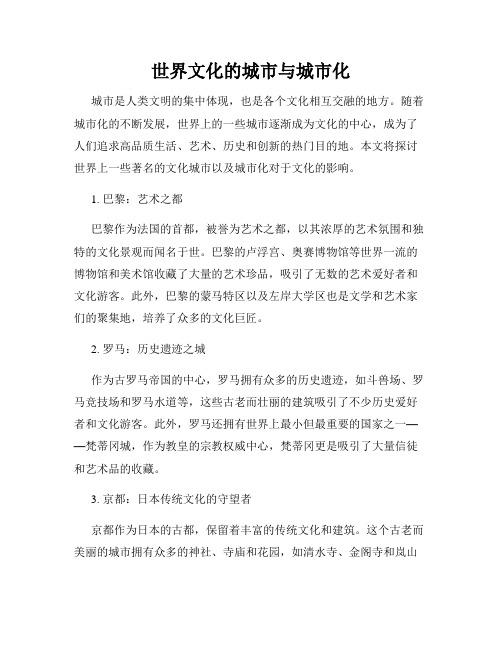 世界文化的城市与城市化

城市是人类文明的集中体现，也是各个文化相互交融的地方。随着城市化的不断发展，世界上的一些城市逐渐成为文化的中心，成为了人们追求高品质生活、艺术、历史和创新的热门目的地。本文将探讨世界上一些著名的文化城市以及城市化对于文化的影响。

1. 巴黎：艺术之都

巴黎作为法国的首都，被誉为艺术之都，以其浓厚的艺术氛围和独特的文化景观而闻名于世。巴黎的卢浮宫、奥赛博物馆等世界一流的博物馆和美术馆收藏了大量的艺术珍品，吸引了无数的艺术爱好者和文化游客。此外，巴黎的蒙马特区以及左岸大学区也是文学和艺术家们的聚集地，培养了众多的文化巨匠。

2. 罗马：历史遗迹之城

作为古罗马帝国的中心，罗马拥有众多的历史遗迹，如斗兽场、罗马竞技场和罗马水道等，这些古老而壮丽的建筑吸引了不少历史爱好者和文化游客。此外，罗马还拥有世界上最小但最重要的国家之一——梵蒂冈城，作为教皇的宗教权威中心，梵蒂冈更是吸引了大量信徒和艺术品的收藏。

3. 京都：日本传统文化的守望者

京都作为日本的古都，保留着丰富的传统文化和建筑。这个古老而美丽的城市拥有众多的神社、寺庙和花园，如清水寺、金阁寺和岚山